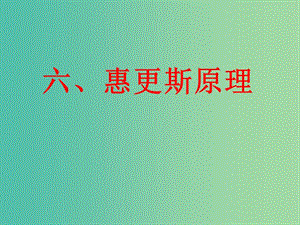 六、惠更斯原理